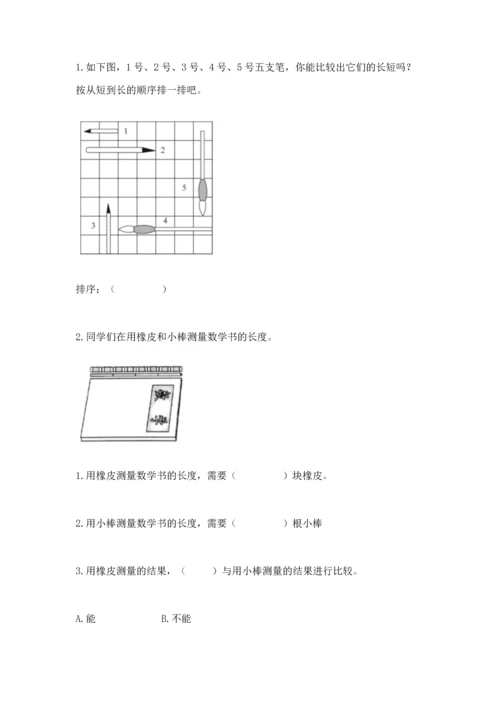 1. 如下图，1 号、2 号、3 号、4 号、5 号五支笔，你能比较出它们的长短吗？按从短到长的顺序排一排吧。

1

2

5

4

3

排序：（　　　　）

2. 同学们在用橡皮和小棒测量数学书的长度。

1. 用橡皮测量数学书的长度，需要（　　　　）块橡皮。

2. 用小棒测量数学书的长度，需要（　　　　）根小棒

3. 用橡皮测量的结果，（　　　）与用小棒测量的结果进行比较。

A. 能　　　　　　B. 不能